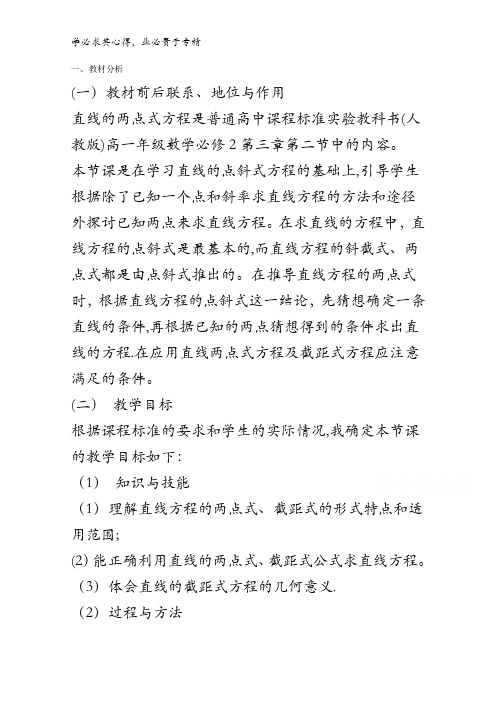 学必求其心得，业必贵于专精

一、教材分析

(一) 教材前后联系、地位与作用

直线的两点式方程是普通高中课程标准实验教科书(人教版)高一年级数学必修 2 第三章第二节中的内容。

本节课是在学习直线的点斜式方程的基础上,引导学生根据除了已知一个点和斜率求直线方程的方法和途径外探讨已知两点来求直线方程。在求直线的方程中，直线方程的点斜式是最基本的,而直线方程的斜截式、两点式都是由点斜式推出的。在推导直线方程的两点式时，根据直线方程的点斜式这一结论，先猜想确定一条直线的条件,再根据已知的两点猜想得到的条件求出直线的方程.在应用直线两点式方程及截距式方程应注意满足的条件。

(二) 教学目标

根据课程标准的要求和学生的实际情况,我确定本节课的教学目标如下:

(1) 知识与技能

(1) 理解直线方程的两点式、截距式的形式特点和适用范围;

(2) 能正确利用直线的两点式、截距式公式求直线方程。

(3) 体会直线的截距式方程的几何意义.

(2) 过程与方法